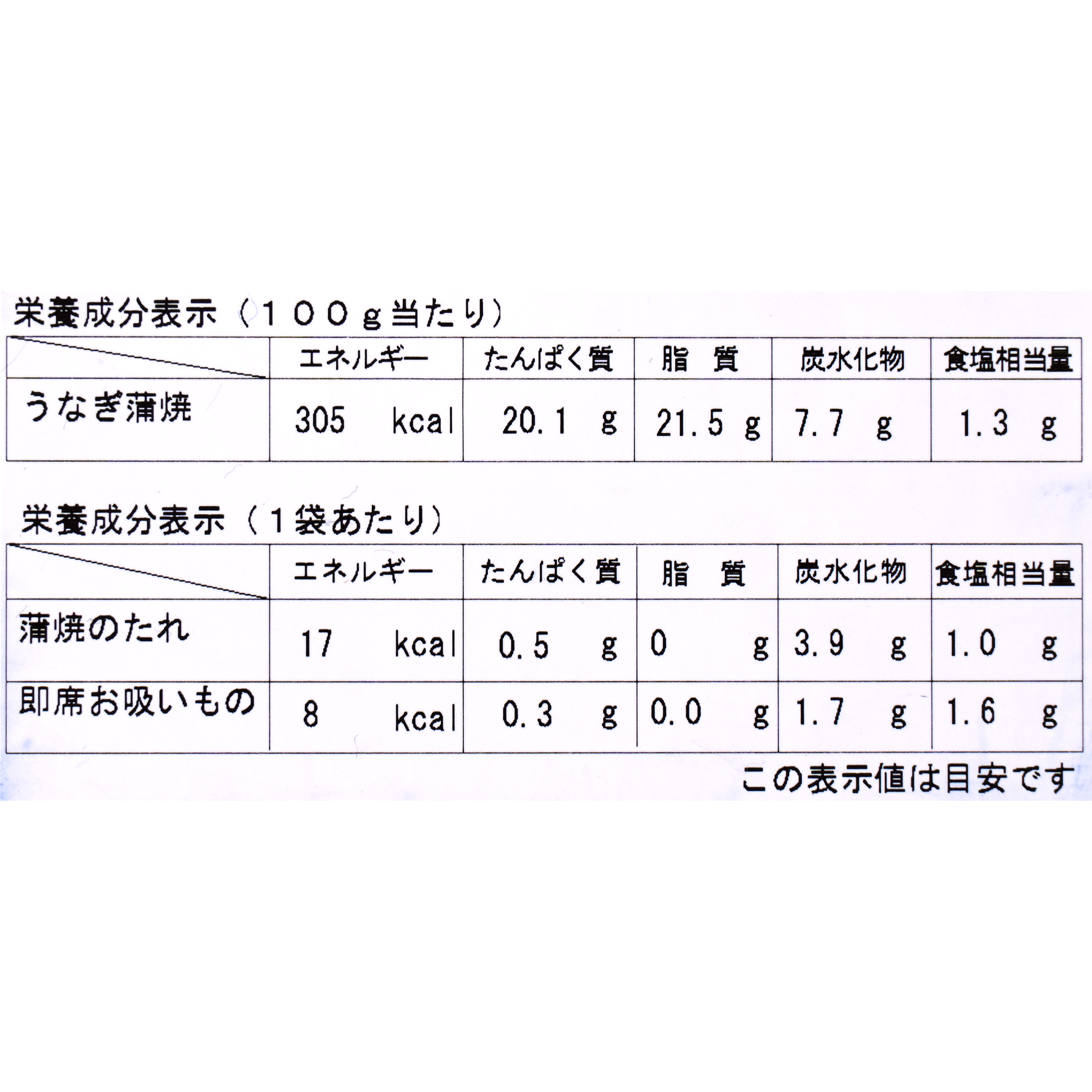 栄養成分表示（１００g当たり）

| | エネルギー | たんぱく質 | 脂　質 | 炭水化物 | 食塩相当量 |
|---|---|---|---|---|---|
| うなぎ蒲焼 | 305　kcal | 20.1　g | 21.5 g | 7.7　g | 1.3　g |

栄養成分表示（１袋あたり）

| | エネルギー | たんぱく質 | 脂　質 | 炭水化物 | 食塩相当量 |
|---|---|---|---|---|---|
| 蒲焼のたれ | 17　kcal | 0.5　g | 0　g | 3.9　g | 1.0　g |
| 即席お吸いもの | 8　kcal | 0.3　g | 0.0　g | 1.7　g | 1.6　g |

この表示値は目安です